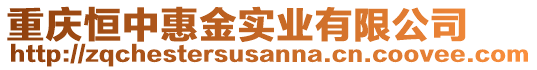 重庆恒中惠金实业有限公司
http://zqchestersusanna.cn.coovee.com